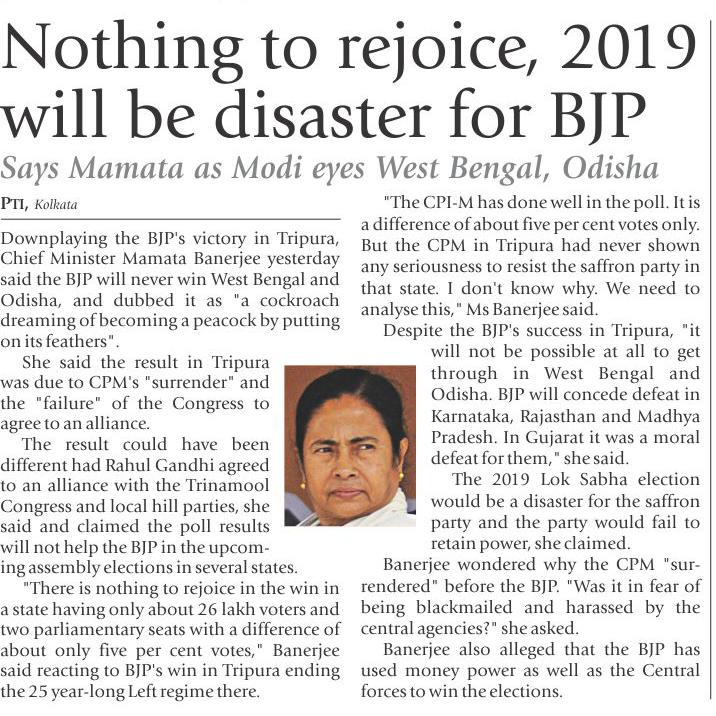 Nothing to rejoice, 2019 will be disaster for BJP

Says Mamata as Modi eyes West Bengal, Odisha

PTI, Kolkata

Downplaying the BJP's victory in Tripura, Chief Minister Mamata Banerjee yesterday said the BJP will never win West Bengal and Odisha, and dubbed it as "a cockroach dreaming of becoming a peacock by putting on its feathers".

She said the result in Tripura was due to CPM's "surrender" and the "failure" of the Congress to agree to an alliance.

The result could have been different had Rahul Gandhi agreed to an alliance with the Trinamool Congress and local hill parties, she said and claimed the poll results will not help the BJP in the upcoming assembly elections in several states.

"There is nothing to rejoice in the win in a state having only about 26 lakh voters and two parliamentary seats with a difference of about only five per cent votes," Banerjee said reacting to BJP's win in Tripura ending the 25 year-long Left regime there.

"The CPI-M has done well in the poll. It is a difference of about five per cent votes only. But the CPM in Tripura had never shown any seriousness to resist the saffron party in that state. I don't know why. We need to analyse this," Ms Banerjee said.

Despite the BJP's success in Tripura, "it will not be possible at all to get through in West Bengal and Odisha. BJP will concede defeat in Karnataka, Rajasthan and Madhya Pradesh. In Gujarat it was a moral defeat for them," she said.

The 2019 Lok Sabha election would be a disaster for the saffron party and the party would fail to retain power, she claimed.

Banerjee wondered why the CPM "surrendered" before the BJP. "Was it in fear of being blackmailed and harassed by the central agencies?" she asked.

Banerjee also alleged that the BJP has used money power as well as the Central forces to win the elections.